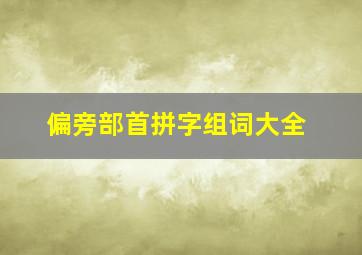 偏旁部首拼字组词大全